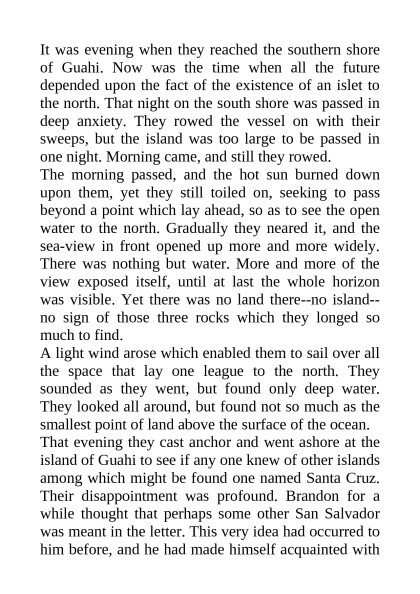 It was evening when they reached the southern shore of Guahi. Now was the time when all the future depended upon the fact of the existence of an islet to the north. That night on the south shore was passed in deep anxiety. They rowed the vessel on with their sweeps, but the island was too large to be passed in one night. Morning came, and still they rowed.
The morning passed, and the hot sun burned down upon them, yet they still toiled on, seeking to pass beyond a point which lay ahead, so as to see the open water to the north. Gradually they neared it, and the sea-view in front opened up more and more widely. There was nothing but water. More and more of the view exposed itself, until at last the whole horizon was visible. Yet there was no land there--no island--no sign of those three rocks which they longed so much to find.
A light wind arose which enabled them to sail over all the space that lay one league to the north. They sounded as they went, but found only deep water. They looked all around, but found not so much as the smallest point of land above the surface of the ocean.
That evening they cast anchor and went ashore at the island of Guahi to see if any one knew of other islands among which might be found one named Santa Cruz. Their disappointment was profound. Brandon for a while thought that perhaps some other San Salvador was meant in the letter. This very idea had occurred to him before, and he had made himself acquainted with